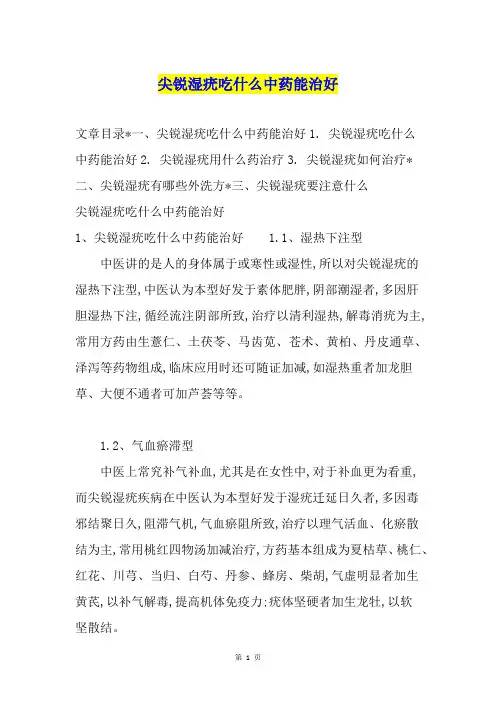 尖锐湿疣吃什么中药能治好

文章目录*一、尖锐湿疣吃什么中药能治好 1. 尖锐湿疣吃什么中药能治好 2. 尖锐湿疣用什么药治疗 3. 尖锐湿疣如何治疗*二、尖锐湿疣有哪些外洗方*三、尖锐湿疣要注意什么

尖锐湿疣吃什么中药能治好

1、尖锐湿疣吃什么中药能治好　　1.1、湿热下注型

中医讲的是人的身体属于或寒性或湿性，所以对尖锐湿疣的湿热下注型，中医认为本型好发于素体肥胖，阴部潮湿者，多因肝胆湿热下注，循经流注阴部所致，治疗以清利湿热，解毒消疣为主，常用方药由生薏仁、土茯苓、马齿苋、苍术、黄柏、丹皮通草、泽泻等药物组成，临床应用时还可随证加减，如湿热重者加龙胆草、大便不通者可加芦荟等等。

1.2、气血瘀滞型

中医上常究补气补血，尤其是在女性中，对于补血更为看重，而尖锐湿疣疾病在中医认为本型好发于湿疣迁延日久者，多因毒邪结聚日久，阻滞气机，气血瘀阻所致，治疗以理气活血、化瘀散结为主，常用桃红四物汤加减治疗，方药基本组成为夏枯草、桃仁、红花、川芎、当归、白芍、丹参、蜂房、柴胡，气虚明显者加生黄芪，以补气解毒，提高机体免疫力：疣体坚硬者加生龙牡，以软坚散结。

第 1 页